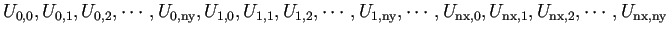 $U_{0,0}, U_{0,1}, U_{0,2}, \cdots, U_{0,\mathrm{ny}}, U_{1,0}, U_{1,1}, U_{1,2}, \cdots, U_{1,\mathrm{ny}}, \cdots, U_{\mathrm{nx},0}, U_{\mathrm{nx},1}, U_{\mathrm{nx},2}, \cdots, U_{\mathrm{nx},\mathrm{ny}}$